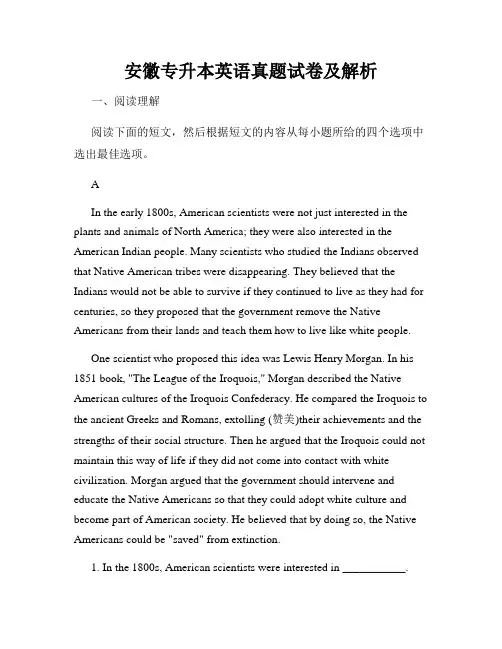 安徽专升本英语真题试卷及解析

一、阅读理解

阅读下面的短文，然后根据短文的内容从每小题所给的四个选项中选出最佳选项。

A

In the early 1800s, American scientists were not just interested in the plants and animals of North America; they were also interested in the American Indian people. Many scientists who studied the Indians observed that Native American tribes were disappearing. They believed that the Indians would not be able to survive if they continued to live as they had for centuries, so they proposed that the government remove the Native Americans from their lands and teach them how to live like white people.

One scientist who proposed this idea was Lewis Henry Morgan. In his 1851 book, "The League of the Iroquois," Morgan described the Native American cultures of the Iroquois Confederacy. He compared the Iroquois to the ancient Greeks and Romans, extolling (赞美)their achievements and the strengths of their social structure. Then he argued that the Iroquois could not maintain this way of life if they did not come into contact with white civilization. Morgan argued that the government should intervene and educate the Native Americans so that they could adopt white culture and become part of American society. He believed that by doing so, the Native Americans could be "saved" from extinction.

1. In the 1800s, American scientists were interested in ___________.